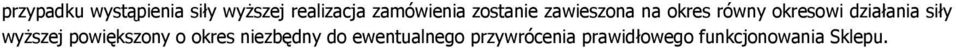 przypadku wystąpienia siły wyższej realizacja zamówienia zostanie zawieszona na okres równy okresowi działania siły wyższej powiększony o okres niezbędny do ewentualnego przywrócenia prawidłowego funkcjonowania Sklepu.